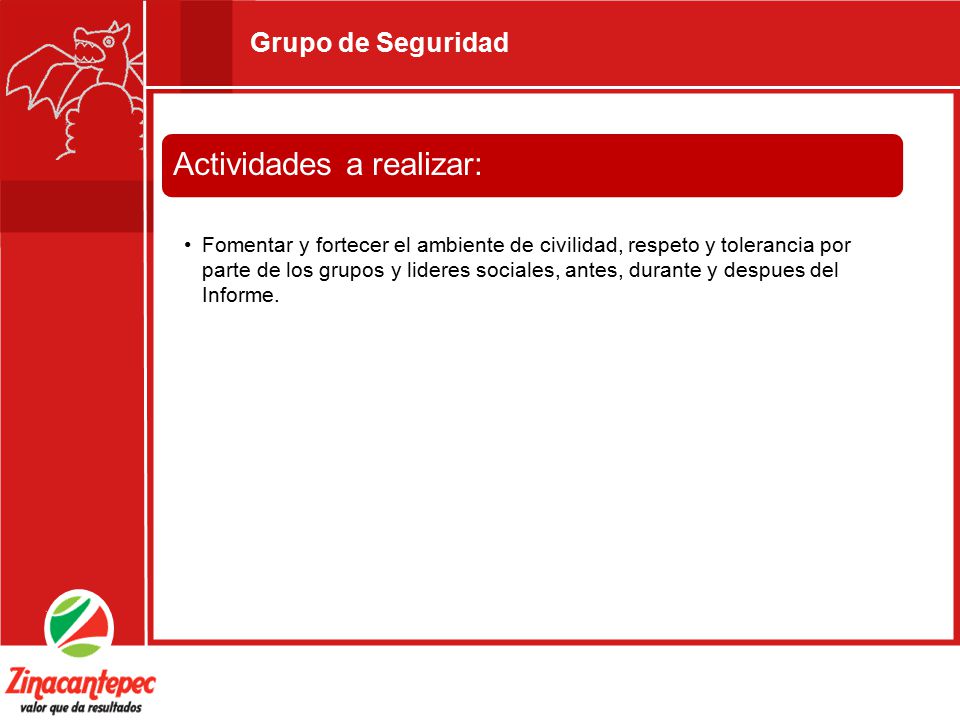 Grupo de Seguridad

Actividades a realizar:

• Fomentar y fortecer el ambiente de civilidad, respeto y tolerancia por parte de los grupos y lideres sociales, antes, durante y despues del Informe.

Zinacantepec
valor que da resultados